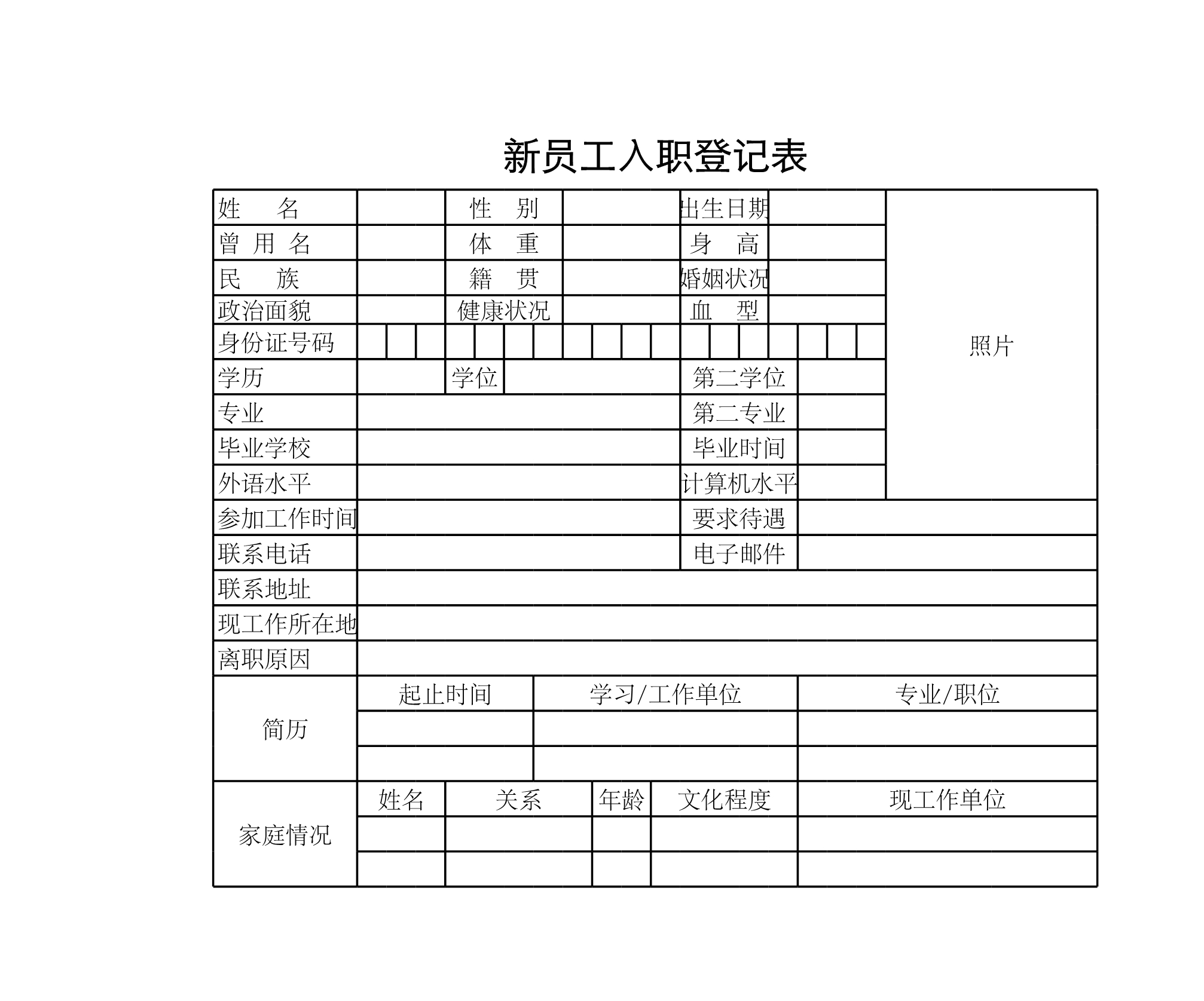 新员工入职登记表

| 姓　　名 | | 性　别 | | 出生日期 | | 照片 |
|---|---|---|---|---|---|---|
| 曾 用 名 | | 体　重 | | 身　高 | | |
| 民　　族 | | 籍　贯 | | 婚姻状况 | | |
| 政治面貌 | | 健康状况 | | 血　型 | | |
| 身份证号码 | | | | | | |
| 学历 | | 学位 | | 第二学位 | | |
| 专业 | | | | 第二专业 | | |
| 毕业学校 | | | | 毕业时间 | | |
| 外语水平 | | | | 计算机水平 | | |
| 参加工作时间 | | | | 要求待遇 | | |
| 联系电话 | | | | 电子邮件 | | |
| 联系地址 | | | | | | |
| 现工作所在地 | | | | | | |
| 离职原因 | | | | | | |

| 简历 | 起止时间 | 学习/工作单位 | 专业/职位 |
|---|---|---|---|
| | | | |
| | | | |

| 家庭情况 | 姓名 | 关系 | 年龄 | 文化程度 | 现工作单位 |
|---|---|---|---|---|---|
| | | | | | |
| | | | | | |